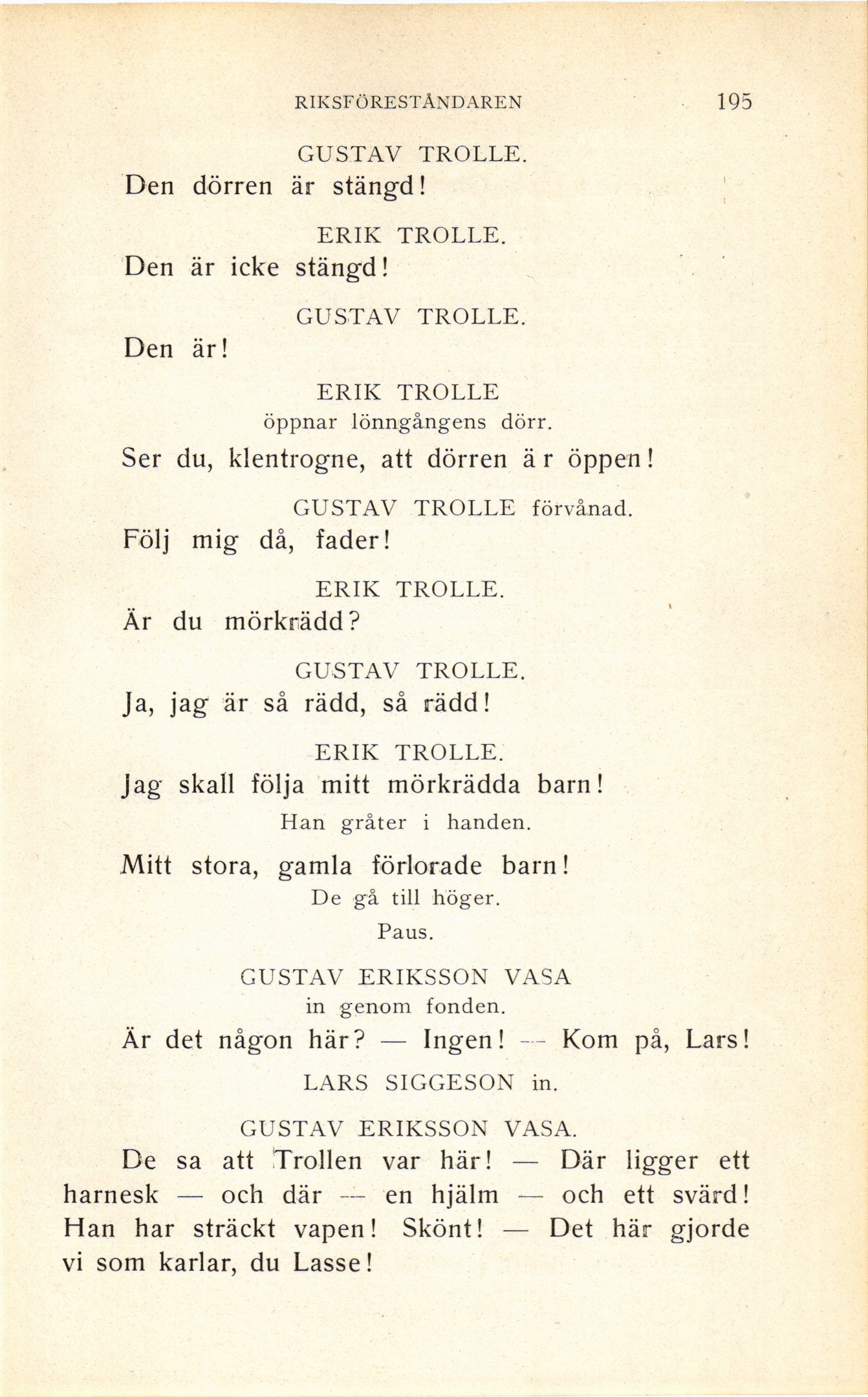 RIKSFÖRESTÅNDAREN 195

GUSTAV TROLLE.

Den dörren är stängd!

ERIK TROLLE.

Den är icke stängd!

GUSTAV TROLLE.

Den är!

ERIK TROLLE
öppnar lönngångens dörr.

Ser du, klentrogne, att dörren är öppen!

GUSTAV TROLLE förvånad.

Följ mig då, fader!

ERIK TROLLE.

Är du mörkrädd?

GUSTAV TROLLE.

Ja, jag är så rädd, så rädd!

ERIK TROLLE.

Jag skall följa mitt mörkrädda barn!

Han gråter i handen.

Mitt stora, gamla förlorade barn!

De gå till höger.

Paus.

GUSTAV ERIKSSON VASA
in genom fonden.

Är det någon här? — Ingen! — Kom på, Lars!

LARS SIGGESON in.

GUSTAV ERIKSSON VASA.

De sa att Trollen var här! — Där ligger ett harnesk — och där — en hjälm — och ett svärd! Han har sträckt vapen! Skönt! — Det här gjorde vi som karlar, du Lasse!